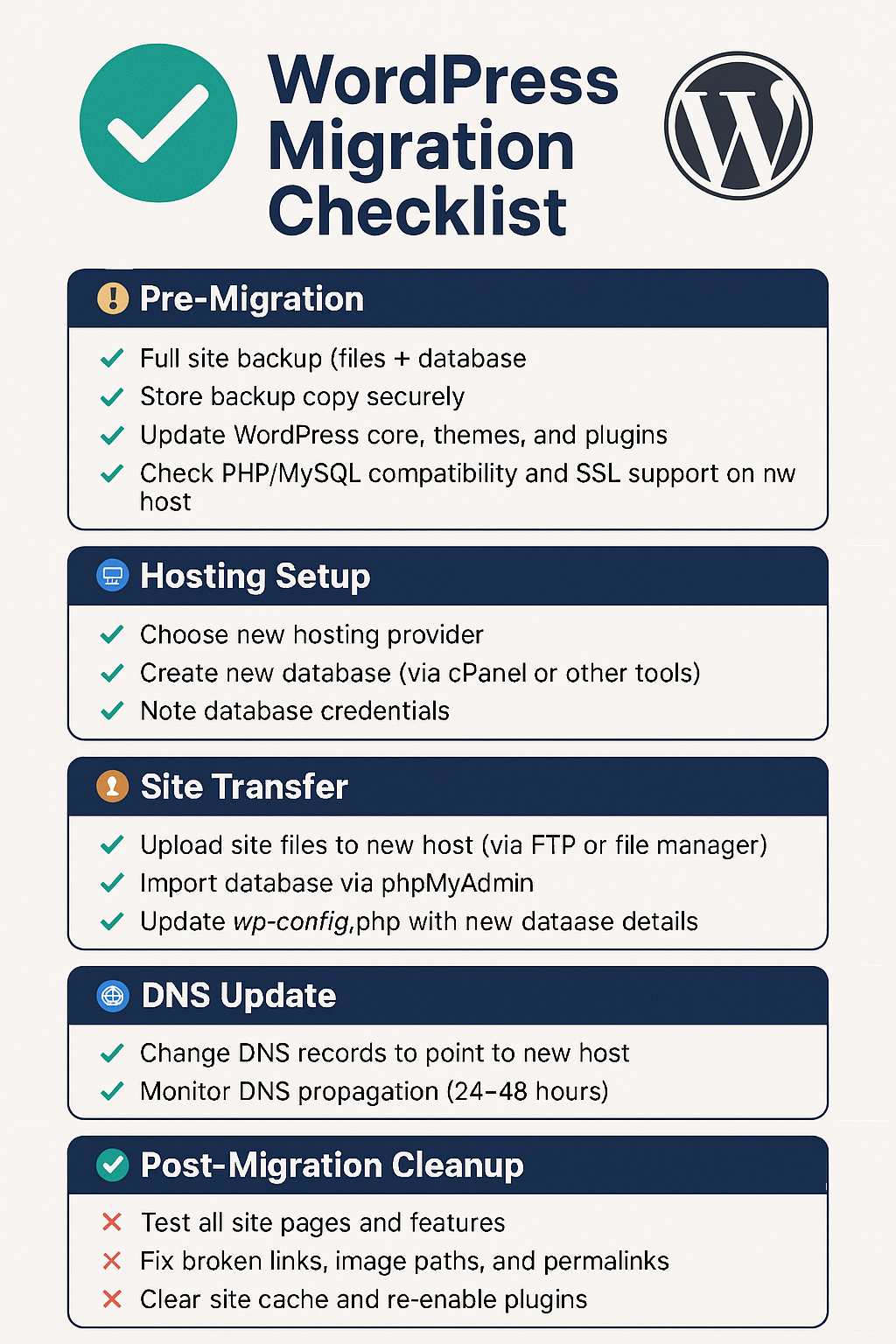 WordPress Migration Checklist

Pre-Migration

✓ Full site backup (files + database
✓ Store backup copy securely
✓ Update WordPress core, themes, and plugins
✓ Check PHP/MySQL compatibility and SSL support on nw host

Hosting Setup

✓ Choose new hosting provider
✓ Create new database (via cPanel or other tools)
✓ Note database credentials

Site Transfer

✓ Upload site files to new host (via FTP or file manager)
✓ Import database via phpMyAdmin
✓ Update wp-config,php with new dataase details

DNS Update

✓ Change DNS records to point to new host
✓ Monitor DNS propagation (24–48 hours)

Post-Migration Cleanup

✗ Test all site pages and features
✗ Fix broken links, image paths, and permalinks
✗ Clear site cache and re-enable plugins